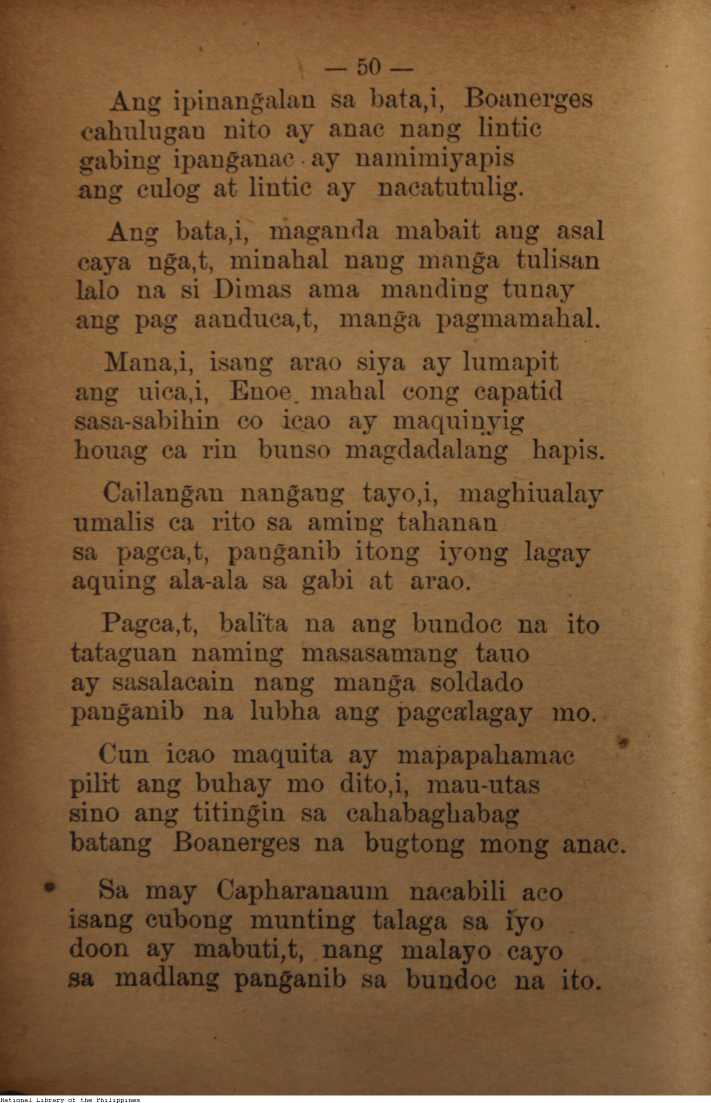 — 50 —

Ang ipinangalan sa bata,i, Boanerges
cahulugan nito ay anac nang lintic
gabing ipanganac ay namimiyapis
ang culog at lintic ay nacatutulig.

Ang bata,i, maganda mabait ang asal
caya nga,t, minahal nang manga tulisan
lalo na si Dimas ama manding tunay
ang pag aanduca,t, manga pagmamahal.

Mana,i, isang arao siya ay lumapit
ang uica,i, Enoe mahal cong capatid
sasa-sabihin co icao ay maquinyig
houag ca rin bunso magdadalang hapis.

Cailangan nangang tayo,i, maghiualay
umalis ca rito sa aming tahanan
sa pagca,t, panganib itong iyong lagay
aquing ala-ala sa gabi at arao.

Pagca,t, balita na ang bundoc na ito
tataguan naming masasamang tauo
ay sasalacain nang manga soldado
panganib na lubha ang pagcalagay mo.

Cun icao maquita ay mapapahamac
pilit ang buhay mo dito,i, mau-utas
sino ang titingin sa cahabaghabag
batang Boanerges na bugtong mong anac.

Sa may Capharanaum nacabili aco
isang cubong munting talaga sa iyo
doon ay mabuti,t, nang malayo cayo
sa madlang panganib sa bundoc na ito.

National Library of the Philippines